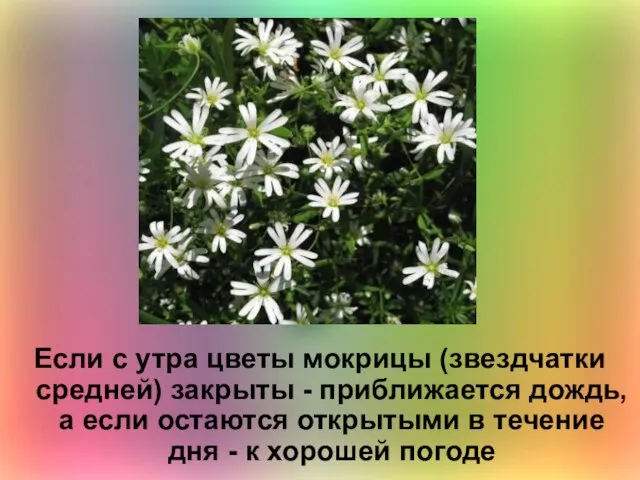 Если с утра цветы мокрицы (звездчатки средней) закрыты - приближается дождь, а если остаются открытыми в течение дня - к хорошей погоде